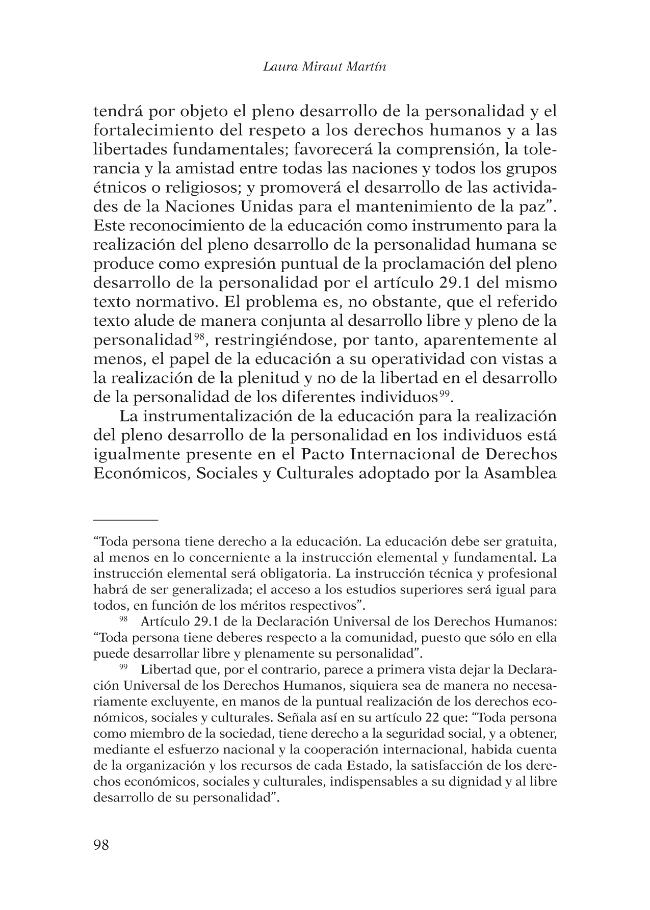 Laura Miraut Martín

tendrá por objeto el pleno desarrollo de la personalidad y el fortalecimiento del respeto a los derechos humanos y a las libertades fundamentales; favorecerá la comprensión, la tolerancia y la amistad entre todas las naciones y todos los grupos étnicos o religiosos; y promoverá el desarrollo de las actividades de la Naciones Unidas para el mantenimiento de la paz". Este reconocimiento de la educación como instrumento para la realización del pleno desarrollo de la personalidad humana se produce como expresión puntual de la proclamación del pleno desarrollo de la personalidad por el artículo 29.1 del mismo texto normativo. El problema es, no obstante, que el referido texto alude de manera conjunta al desarrollo libre y pleno de la personalidad$^{98}$, restringiéndose, por tanto, aparentemente al menos, el papel de la educación a su operatividad con vistas a la realización de la plenitud y no de la libertad en el desarrollo de la personalidad de los diferentes individuos$^{99}$.

La instrumentalización de la educación para la realización del pleno desarrollo de la personalidad en los individuos está igualmente presente en el Pacto Internacional de Derechos Económicos, Sociales y Culturales adoptado por la Asamblea

"Toda persona tiene derecho a la educación. La educación debe ser gratuita, al menos en lo concerniente a la instrucción elemental y fundamental. La instrucción elemental será obligatoria. La instrucción técnica y profesional habrá de ser generalizada; el acceso a los estudios superiores será igual para todos, en función de los méritos respectivos".

$^{98}$ Artículo 29.1 de la Declaración Universal de los Derechos Humanos: "Toda persona tiene deberes respecto a la comunidad, puesto que sólo en ella puede desarrollar libre y plenamente su personalidad".

$^{99}$ Libertad que, por el contrario, parece a primera vista dejar la Declaración Universal de los Derechos Humanos, siquiera sea de manera no necesariamente excluyente, en manos de la puntual realización de los derechos económicos, sociales y culturales. Señala así en su artículo 22 que: "Toda persona como miembro de la sociedad, tiene derecho a la seguridad social, y a obtener, mediante el esfuerzo nacional y la cooperación internacional, habida cuenta de la organización y los recursos de cada Estado, la satisfacción de los derechos económicos, sociales y culturales, indispensables a su dignidad y al libre desarrollo de su personalidad".

98